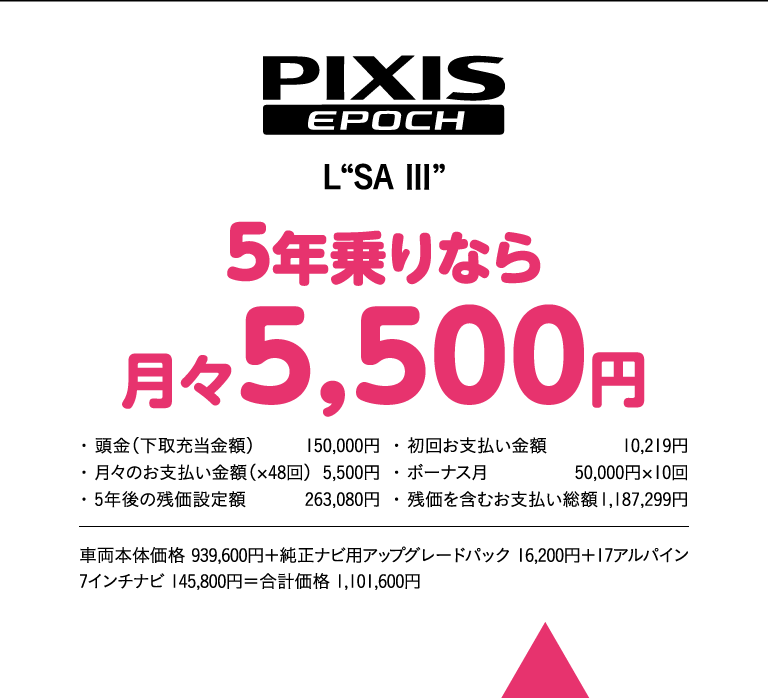 PIXIS
EPOCH

L“SA III”

5年乗りなら
月々5,500円

・頭金（下取充当金額） 150,000円
・月々のお支払い金額（×48回） 5,500円
・5年後の残価設定額 263,080円

・初回お支払い金額 10,219円
・ボーナス月 50,000円×10回
・残価を含むお支払い総額 1,187,299円

車両本体価格 939,600円＋純正ナビ用アップグレードパック 16,200円＋17アルパイン7インチナビ 145,800円＝合計価格 1,101,600円